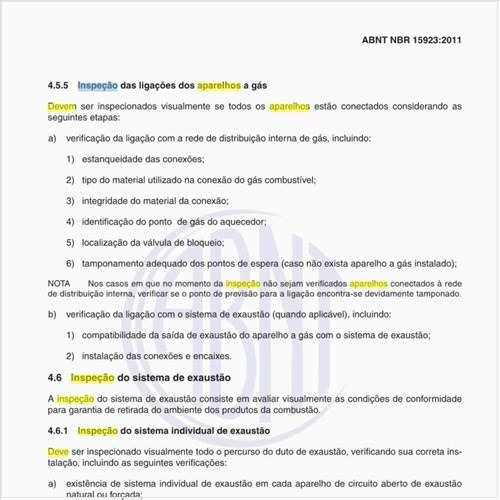 ABNT NBR 15923:2011

4.5.5 Inspeção das ligações dos aparelhos a gás

Devem ser inspecionados visualmente se todos os aparelhos estão conectados considerando as seguintes etapas:

a) verificação da ligação com a rede de distribuição interna de gás, incluindo:

1) estanqueidade das conexões;

2) tipo do material utilizado na conexão do gás combustível;

3) integridade do material da conexão;

4) identificação do ponto de gás do aquecedor;

5) localização da válvula de bloqueio;

6) tamponamento adequado dos pontos de espera (caso não exista aparelho a gás instalado);

NOTA Nos casos em que no momento da inspeção não sejam verificados aparelhos conectados à rede de distribuição interna, verificar se o ponto de previsão para a ligação encontra-se devidamente tamponado.

b) verificação da ligação com o sistema de exaustão (quando aplicável), incluindo:

1) compatibilidade da saída de exaustão do aparelho a gás com o sistema de exaustão;

2) instalação das conexões e encaixes.

4.6 Inspeção do sistema de exaustão

A inspeção do sistema de exaustão consiste em avaliar visualmente as condições de conformidade para garantia de retirada do ambiente dos produtos da combustão.

4.6.1 Inspeção do sistema individual de exaustão

Deve ser inspecionado visualmente todo o percurso do duto de exaustão, verificando sua correta instalação, incluindo as seguintes verificações:

a) existência de sistema individual de exaustão em cada aparelho de circuito aberto de exaustão natural ou forçada;